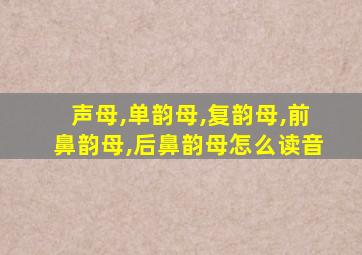 声母,单韵母,复韵母,前鼻韵母,后鼻韵母怎么读音